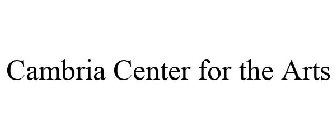 Cambria Center for the Arts